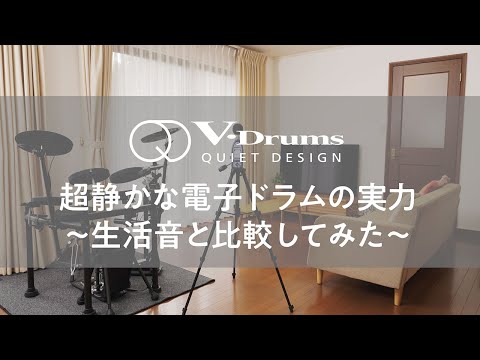 V-Drums
QUIET DESIGN

超静かな電子ドラムの実力
~生活音と比較してみた~